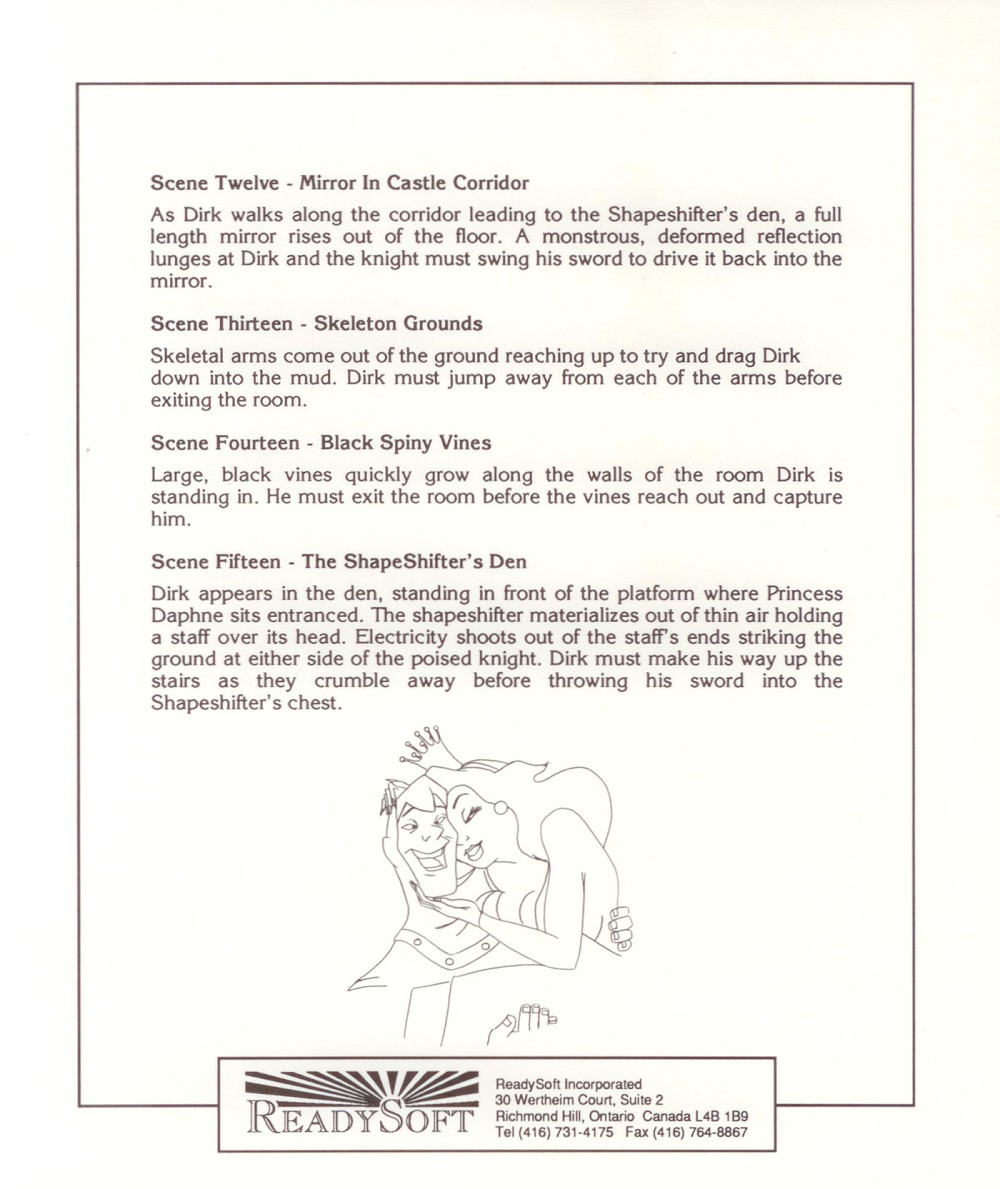 Scene Twelve - Mirror In Castle Corridor

As Dirk walks along the corridor leading to the Shapeshifter's den, a full length mirror rises out of the floor. A monstrous, deformed reflection lunges at Dirk and the knight must swing his sword to drive it back into the mirror.

Scene Thirteen - Skeleton Grounds

Skeletal arms come out of the ground reaching up to try and drag Dirk down into the mud. Dirk must jump away from each of the arms before exiting the room.

Scene Fourteen - Black Spiny Vines

Large, black vines quickly grow along the walls of the room Dirk is standing in. He must exit the room before the vines reach out and capture him.

Scene Fifteen - The ShapeShifter's Den

Dirk appears in the den, standing in front of the platform where Princess Daphne sits entranced. The shapeshifter materializes out of thin air holding a staff over its head. Electricity shoots out of the staff's ends striking the ground at either side of the poised knight. Dirk must make his way up the stairs as they crumble away before throwing his sword into the Shapeshifter's chest.

READYSOFT

ReadySoft Incorporated
30 Wertheim Court, Suite 2
Richmond Hill, Ontario Canada L4B 1B9
Tel (416) 731-4175 Fax (416) 764-8867